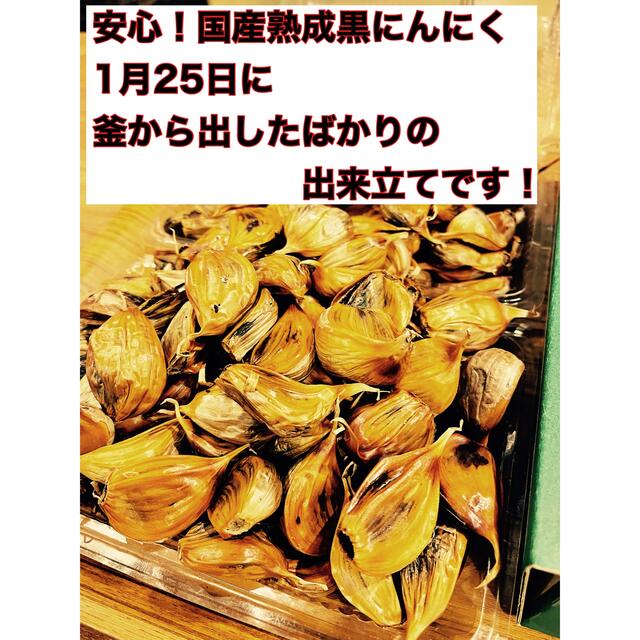 安心！国産熟成黒にんにく
1月25日に
釜から出したばかりの
出来立てです！